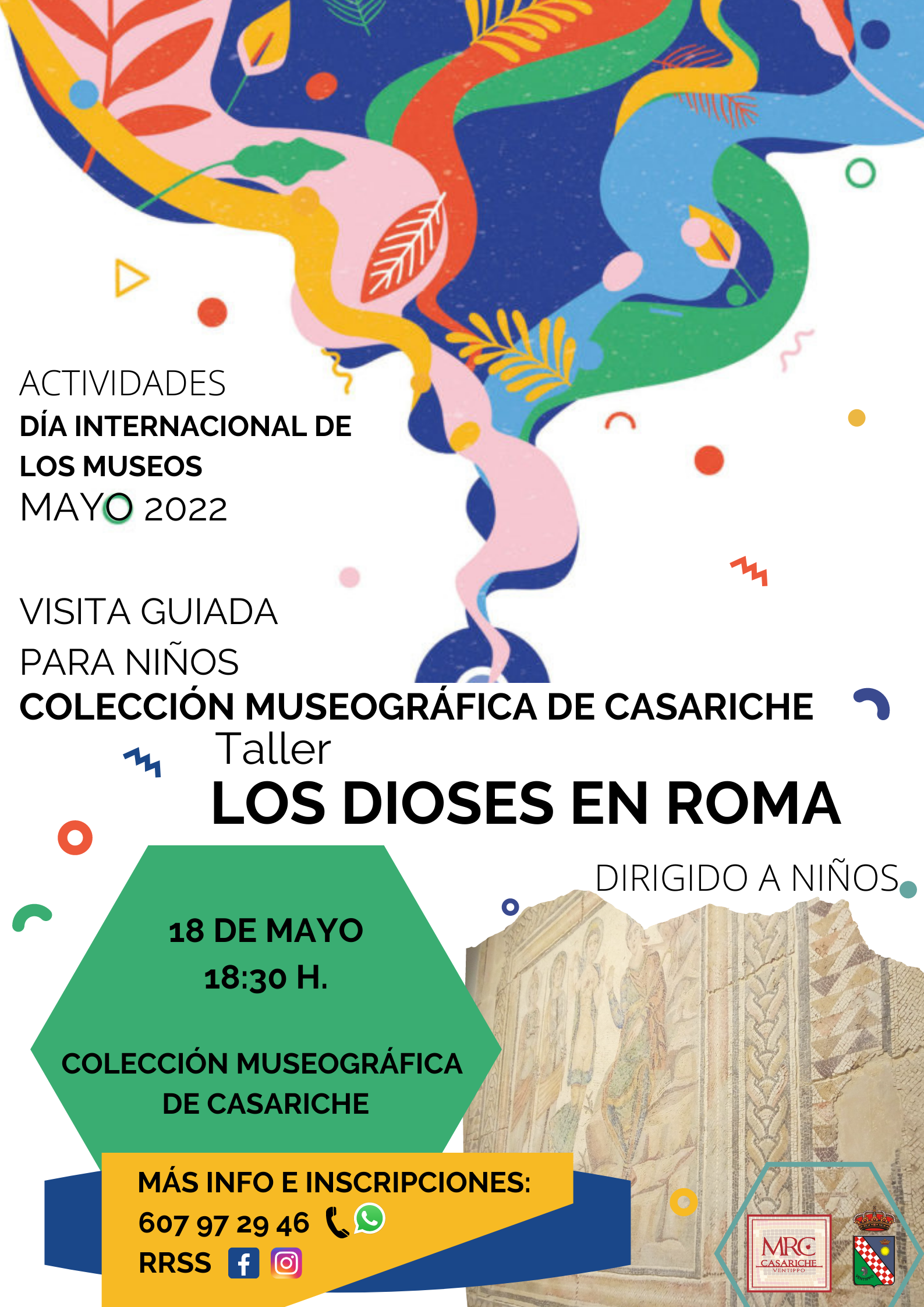 ACTIVIDADES
DÍA INTERNACIONAL DE LOS MUSEOS
MAYO 2022

VISITA GUIADA
PARA NIÑOS
COLECCIÓN MUSEOGRÁFICA DE CASARICHE

Taller
LOS DIOSES EN ROMA

DIRIGIDO A NIÑOS

18 DE MAYO
18:30 H.

COLECCIÓN MUSEOGRÁFICA DE CASARICHE

MÁS INFO E INSCRIPCIONES:
607 97 29 46
RRSS

MRC
CASARICHE
VENTIPPO